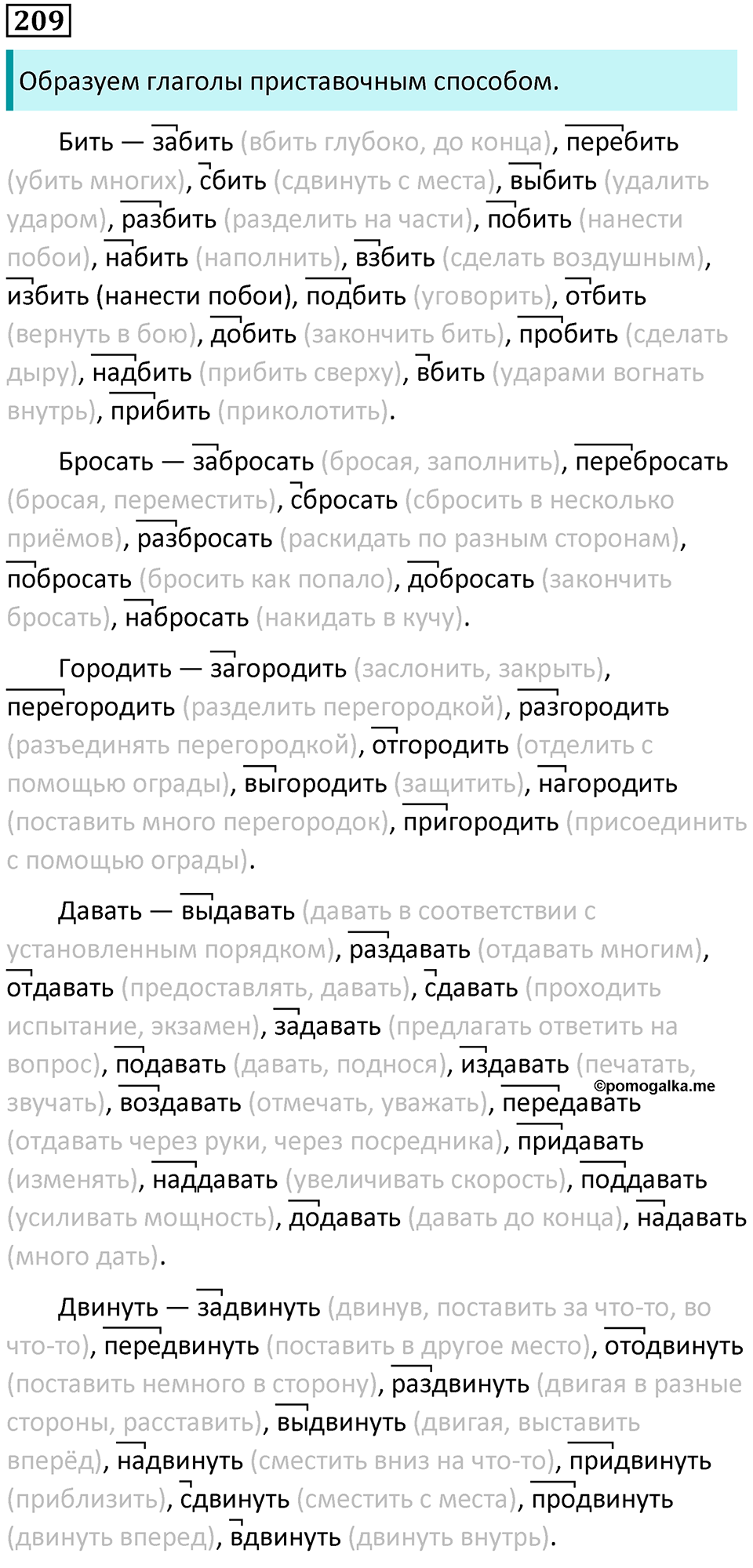 209

Образуем глаголы приставочным способом.

Бить — забить (вбить глубоко, до конца), перебить (убить многих), сбить (сдвинуть с места), выбить (удалить ударом), разбить (разделить на части), побить (нанести побои), набить (наполнить), взбить (сделать воздушным), избить (нанести побои), подбить (уговорить), отбить (вернуть в бою), добить (закончить бить), пробить (сделать дыру), надбить (прибить сверху), вбить (ударами вогнать внутрь), прибить (приколотить).

Бросать — забросать (бросая, заполнить), перебросать (бросая, переместить), сбросать (сбросить в несколько приёмов), разбросать (раскидать по разным сторонам), побросать (бросить как попало), добросать (закончить бросать), набросать (накидать в кучу).

Городить — загородить (заслонить, закрыть), перегородить (разделить перегородкой), разгородить (разъединять перегородкой), отгородить (отделить с помощью ограды), выгородить (защитить), нагородить (поставить много перегородок), пригородить (присоединить с помощью ограды).

Давать — выдавать (давать в соответствии с установленным порядком), раздавать (отдавать многим), отдавать (предоставлять, давать), сдавать (проходить испытание, экзамен), задавать (предлагать ответить на вопрос), подавать (давать, поднося), издавать (печатать, звучать), воздавать (отмечать, уважать), передавать (отдавать через руки, через посредника), придавать (изменять), наддавать (увеличивать скорость), поддавать (усиливать мощность), додавать (давать до конца), надавать (много дать).

©pomogalka.me

Двинуть — задвинуть (двинув, поставить за что-то, во что-то), передвинуть (поставить в другое место), отодвинуть (поставить немного в сторону), раздвинуть (двигая в разные стороны, расставить), выдвинуть (двигая, выставить вперёд), надвинуть (сместить вниз на что-то), придвинуть (приблизить), сдвинуть (сместить с места), продвинуть (двинуть вперед), вдвинуть (двинуть внутрь).